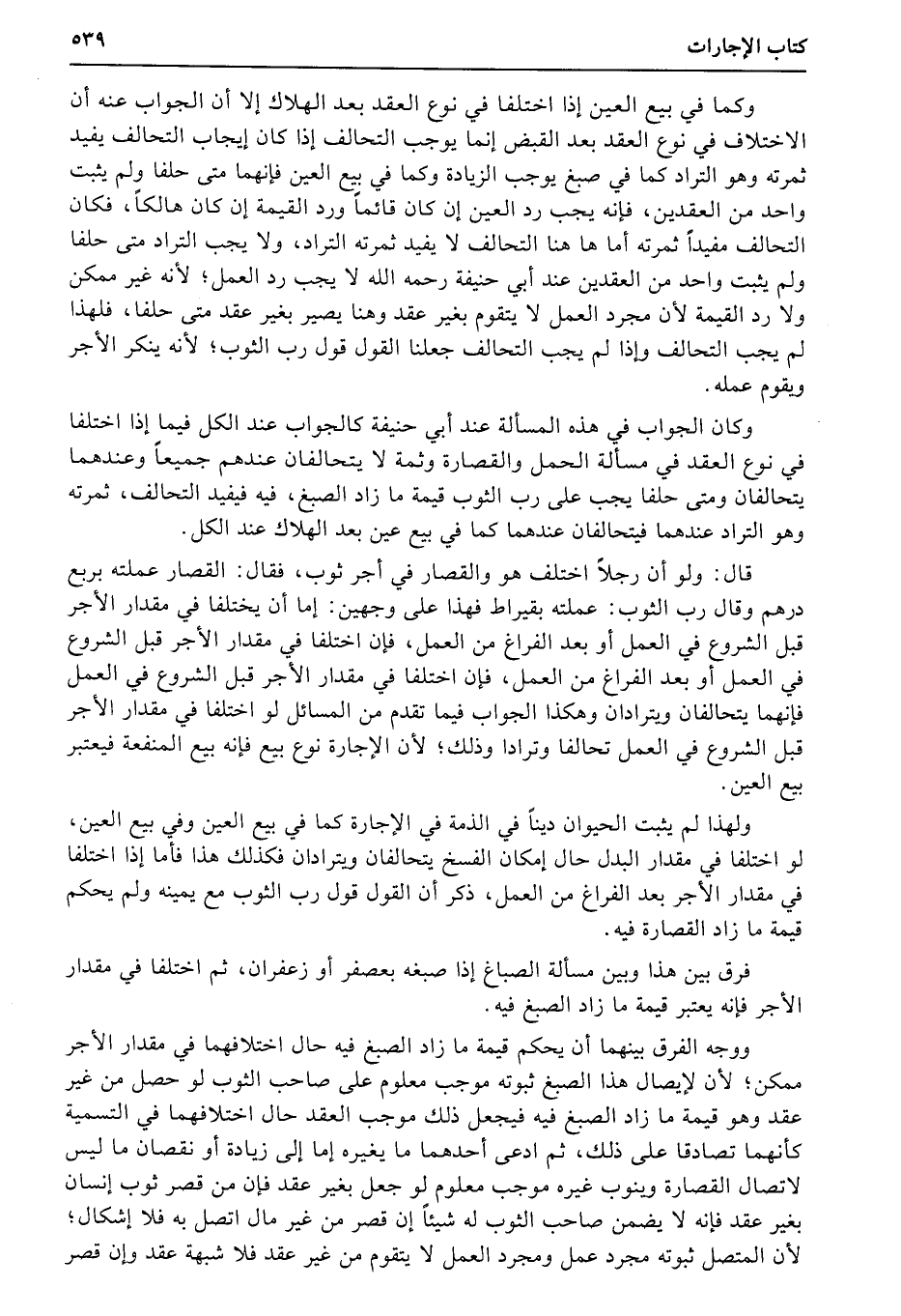 كتاب الإجارات ٥٣٩

وكما في بيع العين إذا اختلفا في نوع العقد بعد الهلاك إلا أن الجواب عنه أن الاختلاف في نوع العقد بعد القبض إنما يوجب التحالف إذا كان إيجاب التحالف يفيد ثمرته وهو التراد كما في صبغ يوجب الزيادة وكما في بيع العين فإنهما متى حلفا ولم يثبت واحد من العقدين، فإنه يجب رد العين إن كان قائماً ورد القيمة إن كان هالكاً، فكان التحالف مفيداً ثمرته أما ها هنا التحالف لا يفيد ثمرته التراد، ولا يجب التراد متى حلفا ولم يثبت واحد من العقدين عند أبي حنيفة رحمه الله لا يجب رد العمل؛ لأنه غير ممكن ولا رد القيمة لأن مجرد العمل لا يتقوم بغير عقد وهنا يصير بغير عقد متى حلفا، فلهذا لم يجب التحالف وإذا لم يجب التحالف جعلنا القول قول رب الثوب؛ لأنه ينكر الأجر ويقوم عمله.

وكان الجواب في هذه المسألة عند أبي حنيفة كالجواب عند الكل فيما إذا اختلفا في نوع العقد في مسألة الحمل والقصارة وثمة لا يتحالفان عندهم جميعاً وعندهما يتحالفان ومتى حلفا يجب على رب الثوب قيمة ما زاد الصبغ، فيه فيفيد التحالف، ثمرته وهو التراد عندهما فيتحالفان عندهما كما في بيع عين بعد الهلاك عند الكل.

قال: ولو أن رجلاً اختلف هو والقصار في أجر ثوب، فقال: القصار عملته بربع درهم وقال رب الثوب: عملته بقيراط فهذا على وجهين: إما أن يختلفا في مقدار الأجر قبل الشروع في العمل أو بعد الفراغ من العمل، فإن اختلفا في مقدار الأجر قبل الشروع في العمل أو بعد الفراغ من العمل، فإن اختلفا في مقدار الأجر قبل الشروع في العمل فإنهما يتحالفان ويترادان وهكذا الجواب فيما تقدم من المسائل لو اختلفا في مقدار الأجر قبل الشروع في العمل تحالفا وترادا وذلك؛ لأن الإجارة نوع بيع فإنه بيع المنفعة فيعتبر بيع العين.

ولهذا لم يثبت الحيوان ديناً في الذمة في الإجارة كما في بيع العين وفي بيع العين، لو اختلفا في مقدار البدل حال إمكان الفسخ يتحالفان ويترادان فكذلك هذا فأما إذا اختلفا في مقدار الأجر بعد الفراغ من العمل، ذكر أن القول قول رب الثوب مع يمينه ولم يحكم قيمة ما زاد القصارة فيه.

فرق بين هذا وبين مسألة الصباغ إذا صبغه بعصفر أو زعفران، ثم اختلفا في مقدار الأجر فإنه يعتبر قيمة ما زاد الصبغ فيه.

ووجه الفرق بينهما أن يحكم قيمة ما زاد الصبغ فيه حال اختلافهما في مقدار الأجر ممكن؛ لأن لإيصال هذا الصبغ ثبوته موجب معلوم على صاحب الثوب لو حصل من غير عقد وهو قيمة ما زاد الصبغ فيه فيجعل ذلك موجب العقد حال اختلافهما في التسمية كأنهما تصادقا على ذلك، ثم ادعى أحدهما ما يغيره إما إلى زيادة أو نقصان ما ليس لاتصال القصارة وينوب غيره موجب معلوم لو جعل بغير عقد فإن من قصر ثوب إنسان بغير عقد فإنه لا يضمن صاحب الثوب له شيئاً إن قصر من غير مال اتصل به فلا إشكال؛ لأن المتصل ثبوته مجرد عمل ومجرد العمل لا يتقوم من غير عقد فلا شبهة عقد وإن قصر